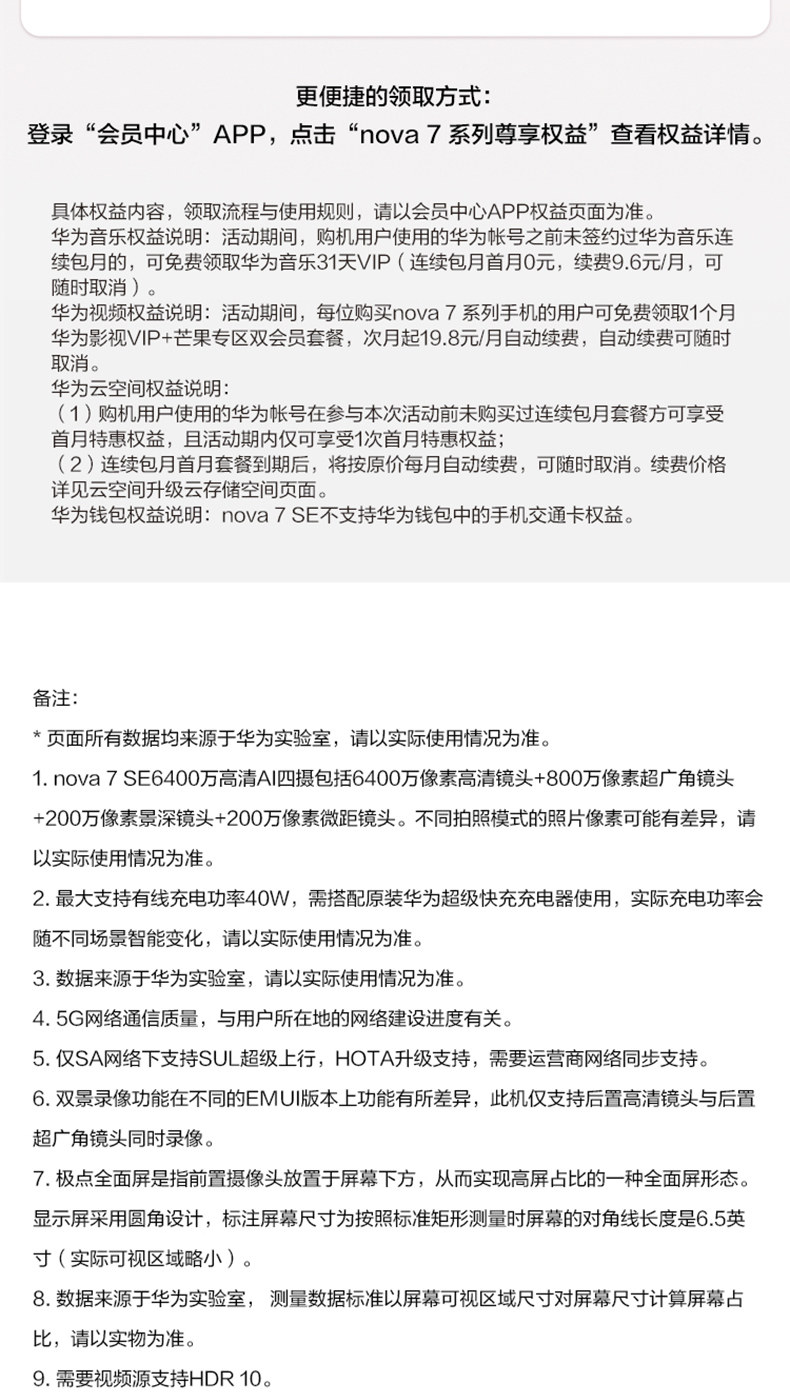 更便捷的领取方式：
登录“会员中心”APP，点击“nova 7 系列尊享权益”查看权益详情。

具体权益内容，领取流程与使用规则，请以会员中心APP权益页面为准。
华为音乐权益说明：活动期间，购机用户使用的华为帐号之前未签约过华为音乐连续包月的，可免费领取华为音乐31天VIP（连续包月首月0元，续费9.6元/月，可随时取消）。
华为视频权益说明：活动期间，每位购买nova 7 系列手机的用户可免费领取1个月华为影视VIP+芒果专区双会员套餐，次月起19.8元/月自动续费，自动续费可随时取消。
华为云空间权益说明：
（1）购机用户使用的华为帐号在参与本次活动前未购买过连续包月套餐方可享受首月特惠权益，且活动期内仅可享受1次首月特惠权益；
（2）连续包月首月套餐到期后，将按原价每月自动续费，可随时取消。续费价格详见云空间升级云存储空间页面。
华为钱包权益说明：nova 7 SE不支持华为钱包中的手机交通卡权益。

备注：
* 页面所有数据均来源于华为实验室，请以实际使用情况为准。
1. nova 7 SE6400万高清AI四摄包括6400万像素高清镜头+800万像素超广角镜头+200万像素景深镜头+200万像素微距镜头。不同拍照模式的照片像素可能有差异，请以实际使用情况为准。
2. 最大支持有线充电功率40W，需搭配原装华为超级快充充电器使用，实际充电功率会随不同场景智能变化，请以实际使用情况为准。
3. 数据来源于华为实验室，请以实际使用情况为准。
4. 5G网络通信质量，与用户所在地的网络建设进度有关。
5. 仅SA网络下支持SUL超级上行，HOTA升级支持，需要运营商网络同步支持。
6. 双景录像功能在不同的EMUI版本上功能有所差异，此机仅支持后置高清镜头与后置超广角镜头同时录像。
7. 极点全面屏是指前置摄像头放置于屏幕下方，从而实现高屏占比的一种全面屏形态。显示屏采用圆角设计，标注屏幕尺寸为按照标准矩形测量时屏幕的对角线长度是6.5英寸（实际可视区域略小）。
8. 数据来源于华为实验室， 测量数据标准以屏幕可视区域尺寸对屏幕尺寸计算屏幕占比，请以实物为准。
9. 需要视频源支持HDR 10。